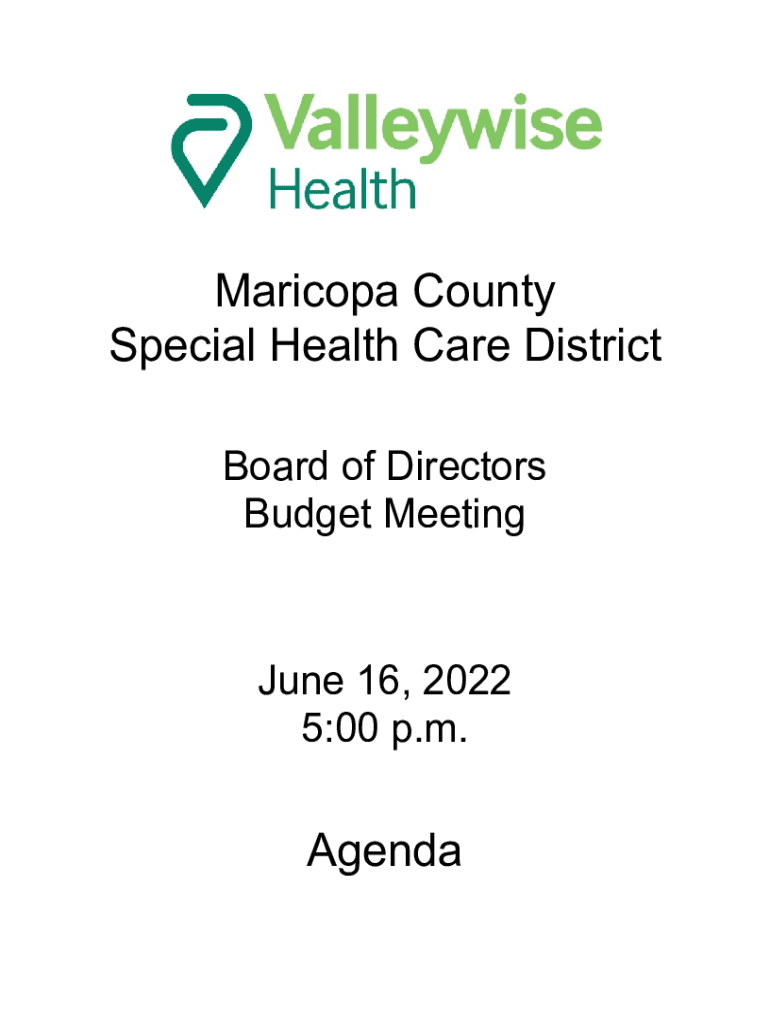 Valleywise
Health

Maricopa County
Special Health Care District

Board of Directors
Budget Meeting

June 16, 2022
5:00 p.m.

Agenda